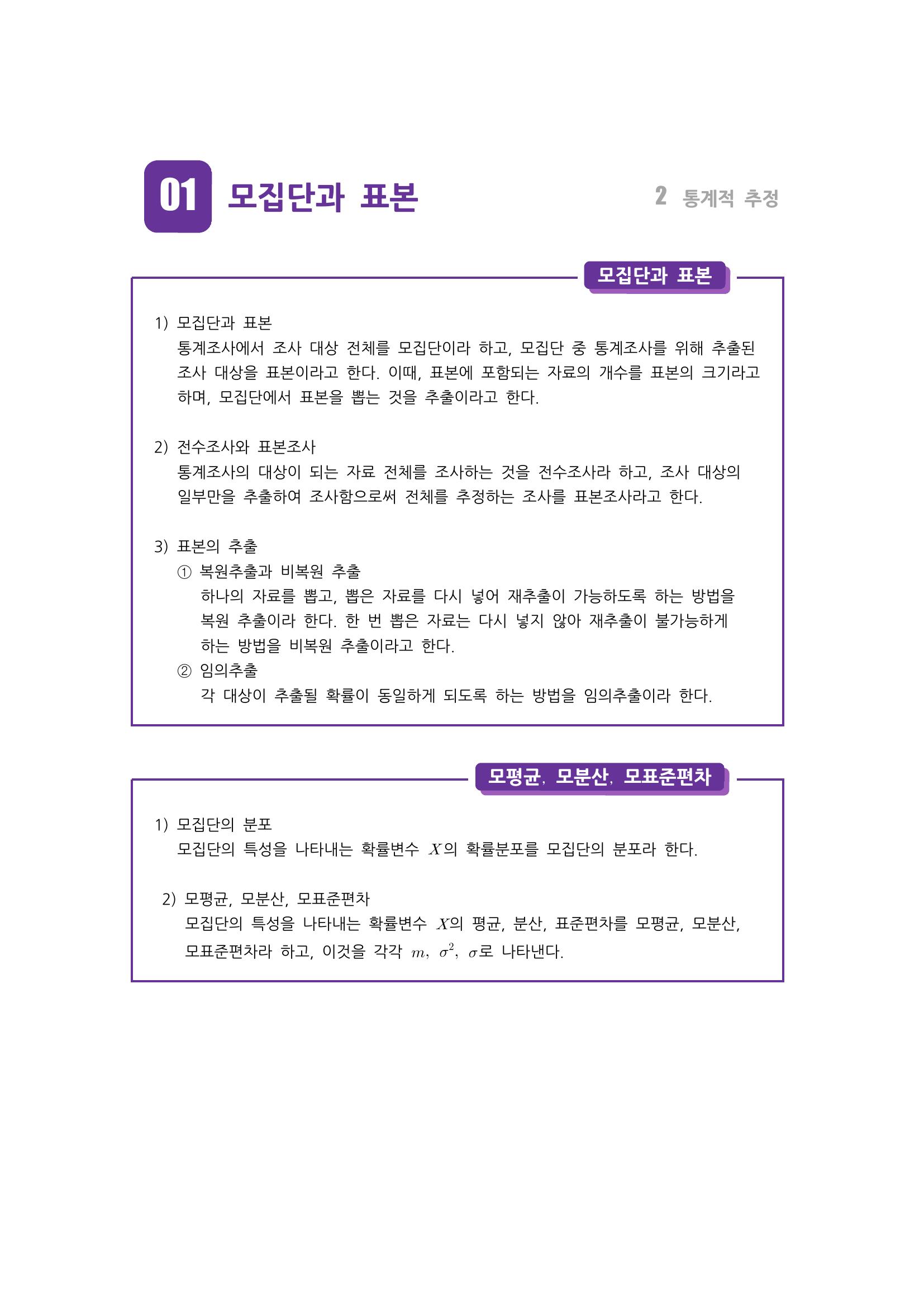 01 모집단과 표본

2 통계적 추정

모집단과 표본

1) 모집단과 표본
통계조사에서 조사 대상 전체를 모집단이라 하고, 모집단 중 통계조사를 위해 추출된 조사 대상을 표본이라고 한다. 이때, 표본에 포함되는 자료의 개수를 표본의 크기라고 하며, 모집단에서 표본을 뽑는 것을 추출이라고 한다.

2) 전수조사와 표본조사
통계조사의 대상이 되는 자료 전체를 조사하는 것을 전수조사라 하고, 조사 대상의 일부만을 추출하여 조사함으로써 전체를 추정하는 조사를 표본조사라고 한다.

3) 표본의 추출
① 복원추출과 비복원 추출
하나의 자료를 뽑고, 뽑은 자료를 다시 넣어 재추출이 가능하도록 하는 방법을 복원 추출이라 한다. 한 번 뽑은 자료는 다시 넣지 않아 재추출이 불가능하게 하는 방법을 비복원 추출이라고 한다.
② 임의추출
각 대상이 추출될 확률이 동일하게 되도록 하는 방법을 임의추출이라 한다.

모평균, 모분산, 모표준편차

1) 모집단의 분포
모집단의 특성을 나타내는 확률변수 $X$의 확률분포를 모집단의 분포라 한다.

2) 모평균, 모분산, 모표준편차
모집단의 특성을 나타내는 확률변수 $X$의 평균, 분산, 표준편차를 모평균, 모분산, 모표준편차라 하고, 이것을 각각 $m$, $\sigma^2$, $\sigma$로 나타낸다.